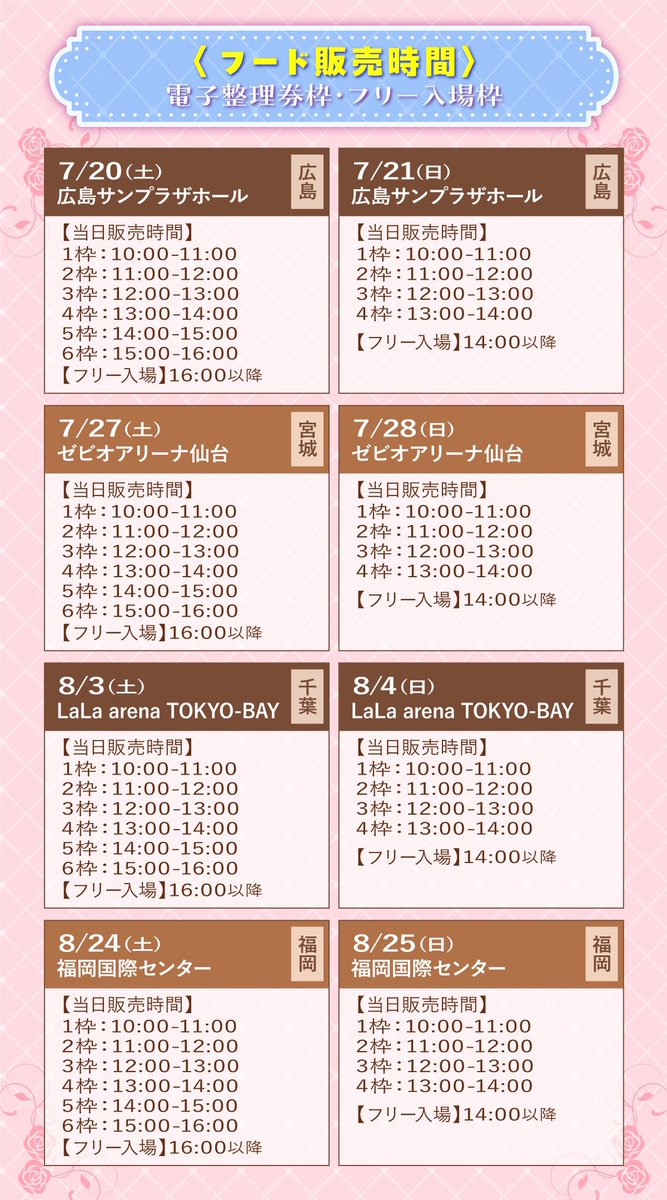 〈フード販売時間〉
電子整理券枠・フリー入場枠

7/20(土)
広島サンプラザホール
広島

【当日販売時間】
1枠：10:00-11:00
2枠：11:00-12:00
3枠：12:00-13:00
4枠：13:00-14:00
5枠：14:00-15:00
6枠：15:00-16:00
【フリー入場】16:00以降

7/21(日)
広島サンプラザホール
広島

【当日販売時間】
1枠：10:00-11:00
2枠：11:00-12:00
3枠：12:00-13:00
4枠：13:00-14:00
【フリー入場】14:00以降

7/27(土)
ゼビオアリーナ仙台
宮城

【当日販売時間】
1枠：10:00-11:00
2枠：11:00-12:00
3枠：12:00-13:00
4枠：13:00-14:00
5枠：14:00-15:00
6枠：15:00-16:00
【フリー入場】16:00以降

7/28(日)
ゼビオアリーナ仙台
宮城

【当日販売時間】
1枠：10:00-11:00
2枠：11:00-12:00
3枠：12:00-13:00
4枠：13:00-14:00
【フリー入場】14:00以降

8/3(土)
LaLa arena TOKYO-BAY
千葉

【当日販売時間】
1枠：10:00-11:00
2枠：11:00-12:00
3枠：12:00-13:00
4枠：13:00-14:00
5枠：14:00-15:00
6枠：15:00-16:00
【フリー入場】16:00以降

8/4(日)
LaLa arena TOKYO-BAY
千葉

【当日販売時間】
1枠：10:00-11:00
2枠：11:00-12:00
3枠：12:00-13:00
4枠：13:00-14:00
【フリー入場】14:00以降

8/24(土)
福岡国際センター
福岡

【当日販売時間】
1枠：10:00-11:00
2枠：11:00-12:00
3枠：12:00-13:00
4枠：13:00-14:00
5枠：14:00-15:00
6枠：15:00-16:00
【フリー入場】16:00以降

8/25(日)
福岡国際センター
福岡

【当日販売時間】
1枠：10:00-11:00
2枠：11:00-12:00
3枠：12:00-13:00
4枠：13:00-14:00
【フリー入場】14:00以降